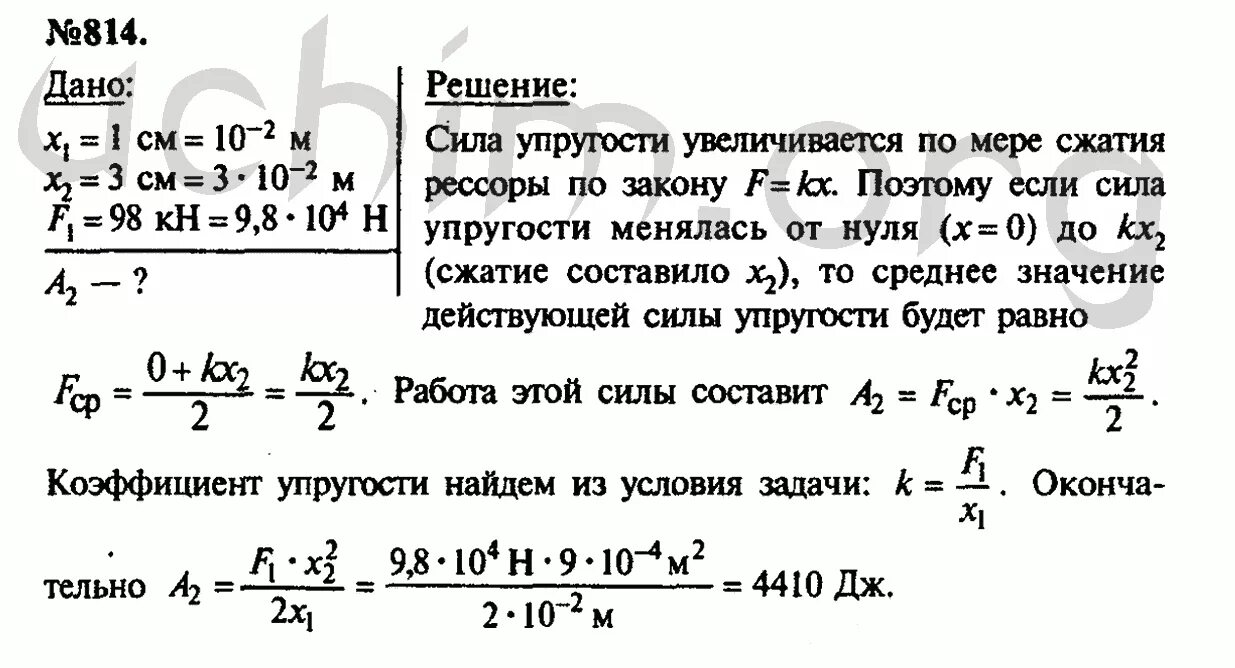 №814.

Дано:
$x_1 = 1$ см $= 10^{-2}$ м
$x_2 = 3$ см $= 3 \cdot 10^{-2}$ м
$F_1 = 98$ кН $= 9,8 \cdot 10^4$ Н
$A_2$ — ?

Решение:
Сила упругости увеличивается по мере сжатия рессоры по закону $F = kx$. Поэтому если сила упругости менялась от нуля ($x = 0$) до $kx_2$ (сжатие составило $x_2$), то среднее значение действующей силы упругости будет равно

$F_{ср} = \frac{0 + kx_2}{2} = \frac{kx_2}{2}$. Работа этой силы составит $A_2 = F_{ср} \cdot x_2 = \frac{kx_2^2}{2}$.

Коэффициент упругости найдем из условия задачи: $k = \frac{F_1}{x_1}$. Окончательно $A_2 = \frac{F_1 \cdot x_2^2}{2x_1} = \frac{9,8 \cdot 10^4 \text{ Н} \cdot 9 \cdot 10^{-4} \text{ м}^2}{2 \cdot 10^{-2} \text{ м}} = 4410$ Дж.

uchim.org